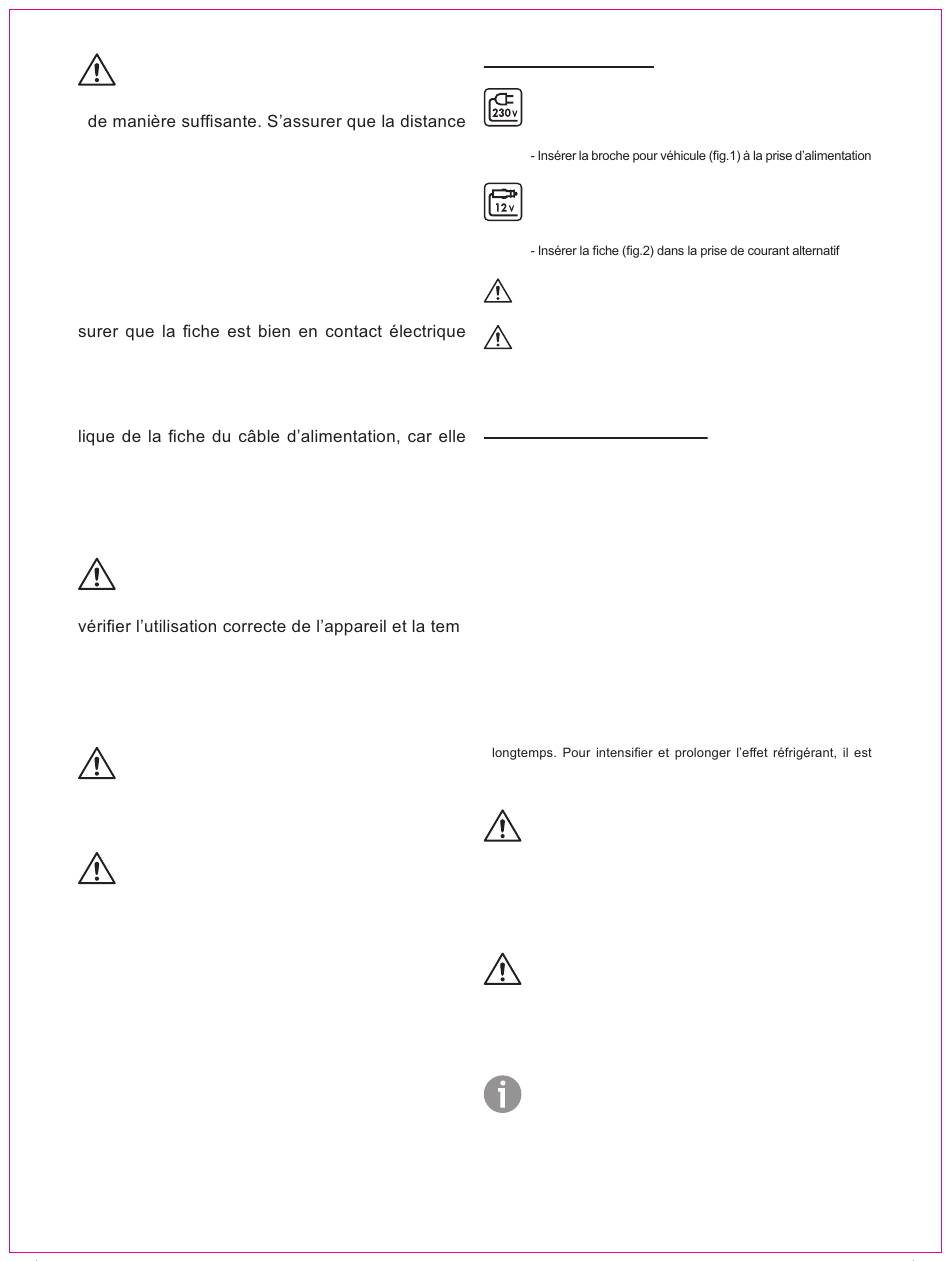 de manière suffisante. S'assurer que la distance

surer que la fiche est bien en contact électrique

lique de la fiche du câble d'alimentation, car elle

vérifier l'utilisation correcte de l'appareil et la tem

230V

- Insérer la broche pour véhicule (fig.1) à la prise d'alimentation

12V

- Insérer la fiche (fig.2) dans la prise de courant alternatif

longtemps. Pour intensifier et prolonger l'effet réfrigérant, il est